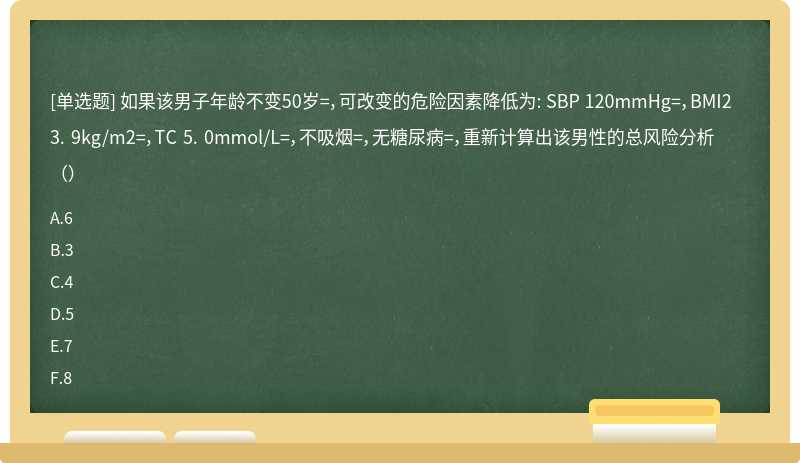 [单选题] 如果该男子年龄不变50岁=, 可改变的危险因素降低为: SBP 120mmHg=, BMI23. 9kg/m2=, TC 5. 0mmol/L=, 不吸烟=, 无糖尿病=, 重新计算出该男性的总风险分析（）

A.6

B.3

C.4

D.5

E.7

F.8